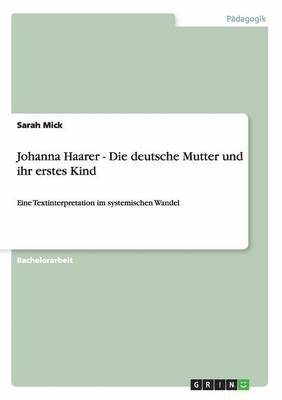 Pädagogik

Sarah Mick

Johanna Haarer - Die deutsche Mutter und ihr erstes Kind

Eine Textinterpretation im systemischen Wandel

Bachelorarbeit

GRIN